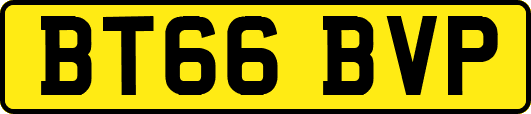 BT66 BVP